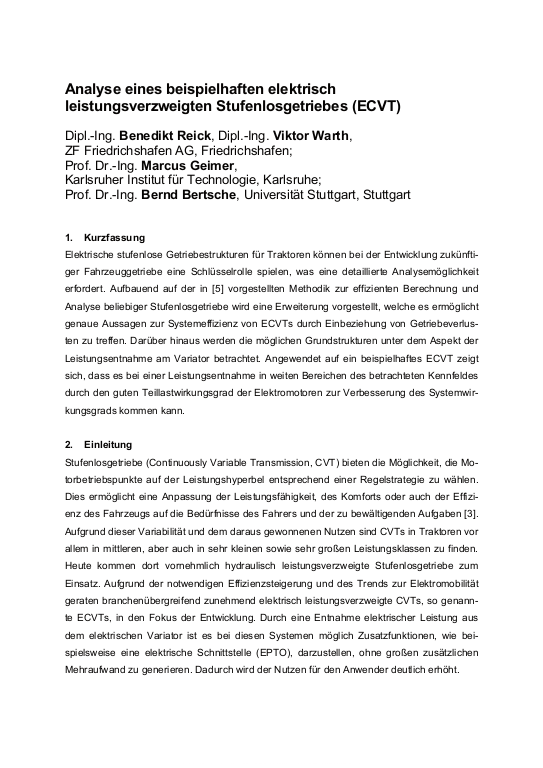 Analyse eines beispielhaften elektrisch leistungsverzweigten Stufenlosgetriebes (ECVT)

Dipl.-Ing. Benedikt Reick, Dipl.-Ing. Viktor Warth, ZF Friedrichshafen AG, Friedrichshafen;
Prof. Dr.-Ing. Marcus Geimer,
Karlsruher Institut für Technologie, Karlsruhe;
Prof. Dr.-Ing. Bernd Bertsche, Universität Stuttgart, Stuttgart

1. Kurzfassung

Elektrische stufenlose Getriebestrukturen für Traktoren können bei der Entwicklung zukünftiger Fahrzeuggetriebe eine Schlüsselrolle spielen, was eine detaillierte Analysemöglichkeit erfordert. Aufbauend auf der in [5] vorgestellten Methodik zur effizienten Berechnung und Analyse beliebiger Stufenlosgetriebe wird eine Erweiterung vorgestellt, welche es ermöglicht genaue Aussagen zur Systemeffizienz von ECVTs durch Einbeziehung von Getriebeverlusten zu treffen. Darüber hinaus werden die möglichen Grundstrukturen unter dem Aspekt der Leistungsentnahme am Variator betrachtet. Angewendet auf ein beispielhaftes ECVT zeigt sich, dass es bei einer Leistungsentnahme in weiten Bereichen des betrachteten Kennfeldes durch den guten Teillastwirkungsgrad der Elektromotoren zur Verbesserung des Systemwirkungsgrads kommen kann.

2. Einleitung

Stufenlosgetriebe (Continuously Variable Transmission, CVT) bieten die Möglichkeit, die Motorbetriebspunkte auf der Leistungshyperbel entsprechend einer Regelstrategie zu wählen. Dies ermöglicht eine Anpassung der Leistungsfähigkeit, des Komforts oder auch der Effizienz des Fahrzeugs auf die Bedürfnisse des Fahrers und der zu bewältigenden Aufgaben [3]. Aufgrund dieser Variabilität und dem daraus gewonnenen Nutzen sind CVTs in Traktoren vor allem in mittleren, aber auch in sehr kleinen sowie sehr großen Leistungsklassen zu finden. Heute kommen dort vornehmlich hydraulisch leistungsverzweigte Stufenlosgetriebe zum Einsatz. Aufgrund der notwendigen Effizienzsteigerung und des Trends zur Elektromobilität geraten branchenübergreifend zunehmend elektrisch leistungsverzweigte CVTs, so genannte ECVTs, in den Fokus der Entwicklung. Durch eine Entnahme elektrischer Leistung aus dem elektrischen Variator ist es bei diesen Systemen möglich Zusatzfunktionen, wie beispielsweise eine elektrische Schnittstelle (EPTO), darzustellen, ohne großen zusätzlichen Mehraufwand zu generieren. Dadurch wird der Nutzen für den Anwender deutlich erhöht.